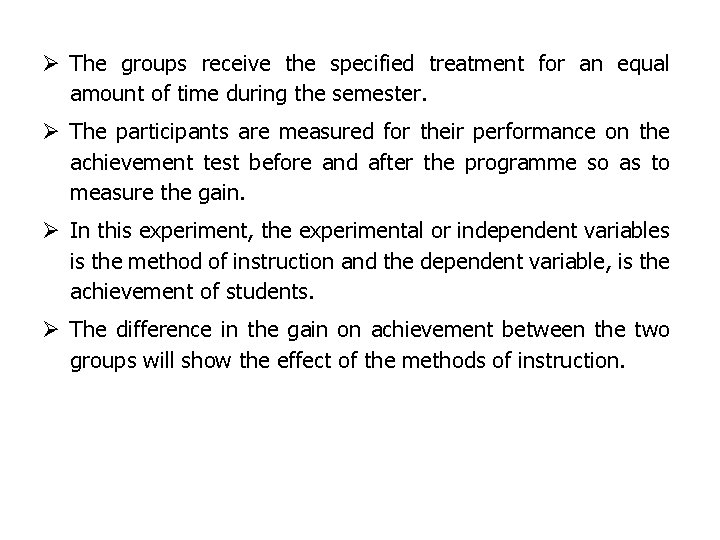 ➢ The groups receive the specified treatment for an equal amount of time during the semester.

➢ The participants are measured for their performance on the achievement test before and after the programme so as to measure the gain.

➢ In this experiment, the experimental or independent variables is the method of instruction and the dependent variable, is the achievement of students.

➢ The difference in the gain on achievement between the two groups will show the effect of the methods of instruction.